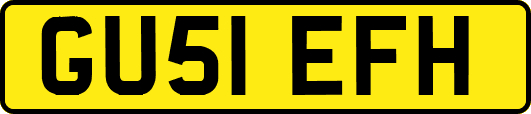 GU51 EFH